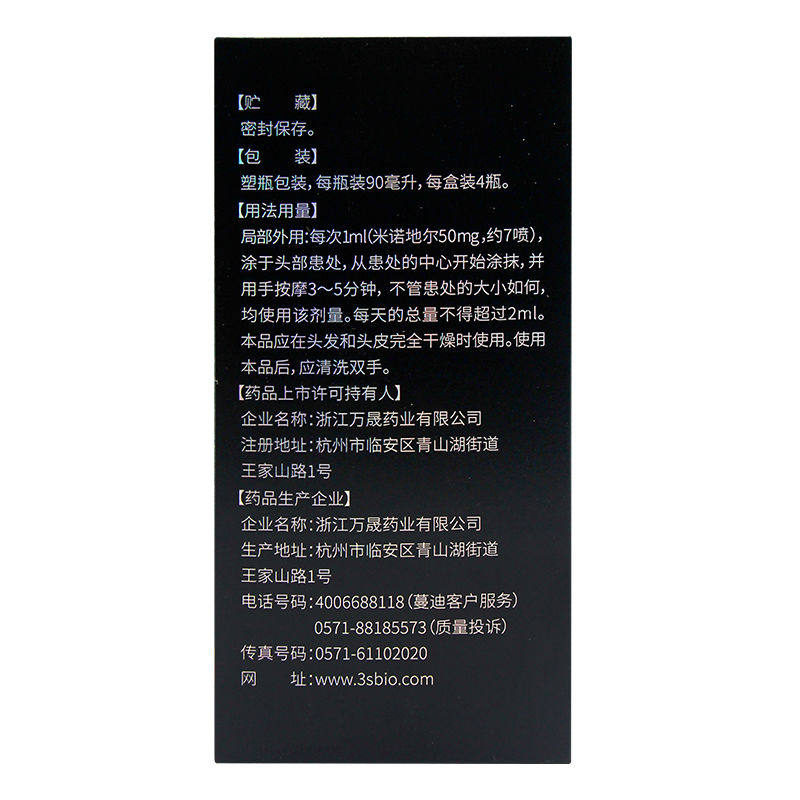 【贮　　藏】
密封保存。

【包　　装】
塑瓶包装，每瓶装90毫升，每盒装4瓶。

【用法用量】
局部外用：每次1ml(米诺地尔50mg，约7喷)，涂于头部患处，从患处的中心开始涂抹，并用手按摩3～5分钟，不管患处的大小如何，均使用该剂量。每天的总量不得超过2ml。本品应在头发和头皮完全干燥时使用。使用本品后，应清洗双手。

【药品上市许可持有人】
企业名称：浙江万晟药业有限公司
注册地址：杭州市临安区青山湖街道王家山路1号

【药品生产企业】
企业名称：浙江万晟药业有限公司
生产地址：杭州市临安区青山湖街道王家山路1号
电话号码：4006688118(蔓迪客户服务)
0571-88185573(质量投诉)
传真号码：0571-61102020
网　　址：www.3sbio.com